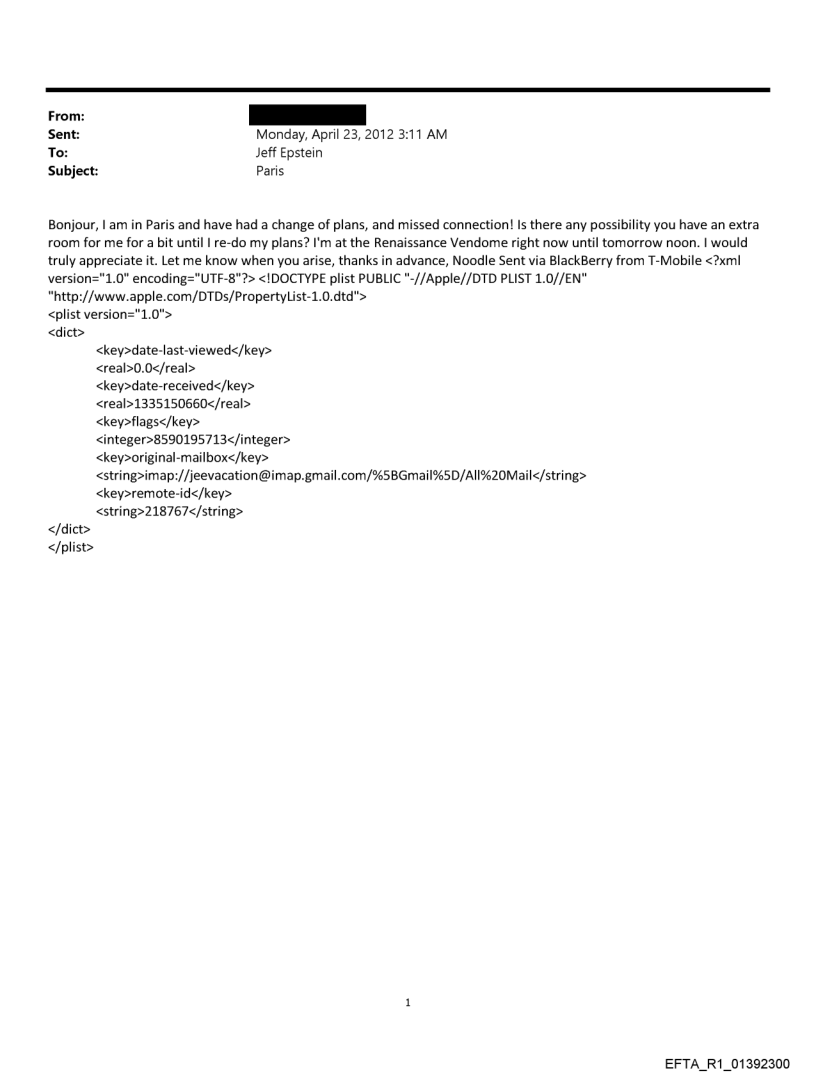 From:
Sent: Monday, April 23, 2012 3:11 AM
To: Jeff Epstein
Subject: Paris

Bonjour, I am in Paris and have had a change of plans, and missed connection! Is there any possibility you have an extra room for me for a bit until I re-do my plans? I'm at the Renaissance Vendome right now until tomorrow noon. I would truly appreciate it. Let me know when you arise, thanks in advance, Noodle Sent via BlackBerry from T-Mobile <?xml version="1.0" encoding="UTF-8"?> <!DOCTYPE plist PUBLIC "-//Apple//DTD PLIST 1.0//EN" "http://www.apple.com/DTDs/PropertyList-1.0.dtd">
<plist version="1.0">
<dict>
<key>date-last-viewed</key>
<real>0.0</real>
<key>date-received</key>
<real>1335150660</real>
<key>flags</key>
<integer>8590195713</integer>
<key>original-mailbox</key>
<string>imap://jeevacation@imap.gmail.com/%5BGmail%5D/All%20Mail</string>
<key>remote-id</key>
<string>218767</string>
</dict>
</plist>

1

EFTA_R1_01392300